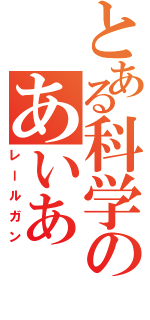 とある科学の

あいあ
レールガン